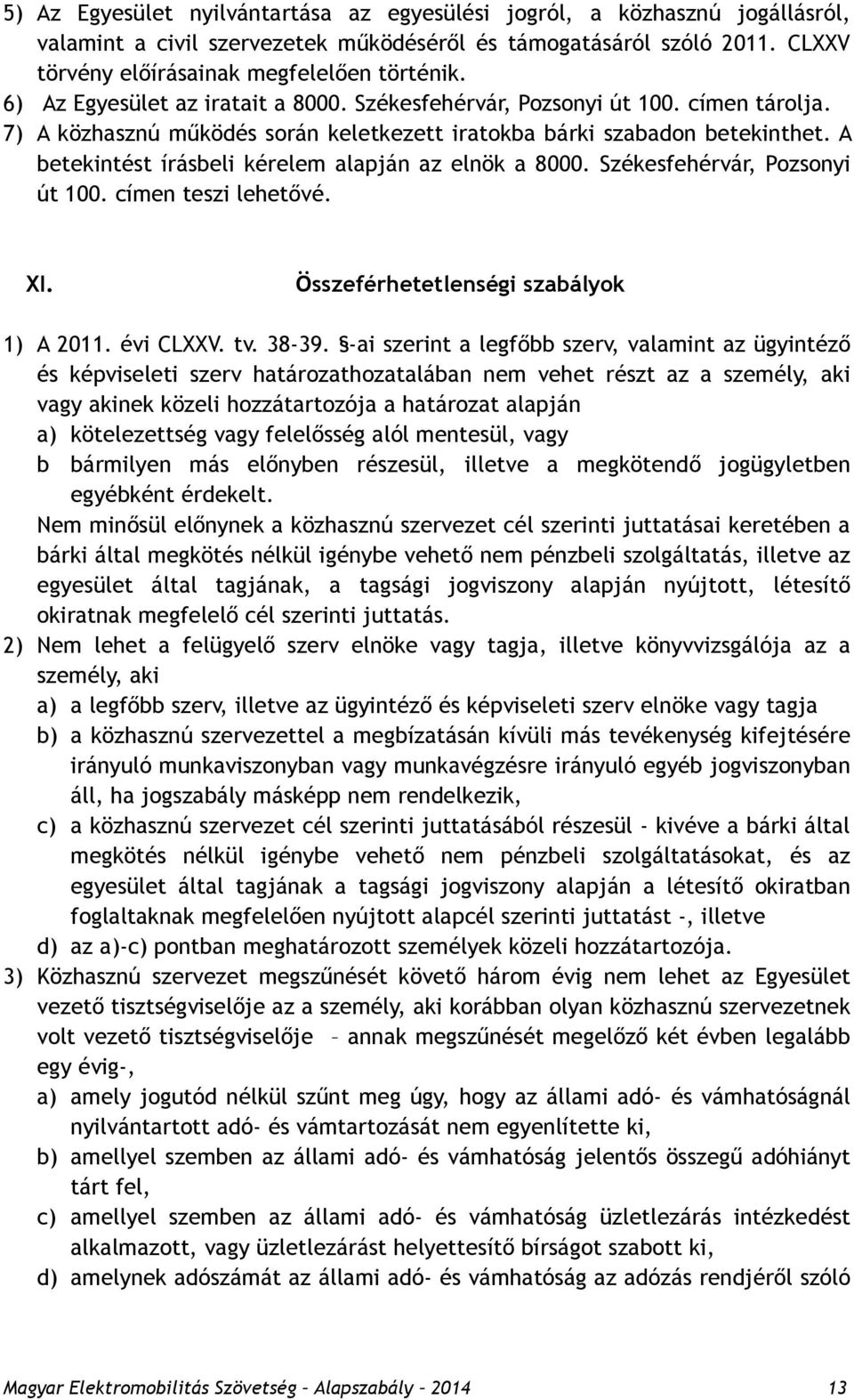 5) Az Egyesület nyilvántartása az egyesülési jogról, a közhasznú jogállásról, valamint a civil szervezetek működéséről és támogatásáról szóló 2011. CLXXV törvény előírásainak megfelelően történik.
6) Az Egyesület az iratait a 8000. Székesfehérvár, Pozsonyi út 100. címen tárolja.
7) A közhasznú működés során keletkezett iratokba bárki szabadon betekinthet. A betekintést írásbeli kérelem alapján az elnök a 8000. Székesfehérvár, Pozsonyi út 100. címen teszi lehetővé.

XI. Összeférhetetlenségi szabályok

1) A 2011. évi CLXXV. tv. 38-39. §-ai szerint a legfőbb szerv, valamint az ügyintéző és képviseleti szerv határozathozatalában nem vehet részt az a személy, aki vagy akinek közeli hozzátartozója a határozat alapján
a) kötelezettség vagy felelősség alól mentesül, vagy
b bármilyen más előnyben részesül, illetve a megkötendő jogügyletben egyébként érdekelt.
Nem minősül előnynek a közhasznú szervezet cél szerinti juttatásai keretében a bárki által megkötés nélkül igénybe vehető nem pénzbeli szolgáltatás, illetve az egyesület által tagjának, a tagsági jogviszony alapján nyújtott, létesítő okiratnak megfelelő cél szerinti juttatás.
2) Nem lehet a felügyelő szerv elnöke vagy tagja, illetve könyvvizsgálója az a személy, aki
a) a legfőbb szerv, illetve az ügyintéző és képviseleti szerv elnöke vagy tagja
b) a közhasznú szervezettel a megbízatásán kívüli más tevékenység kifejtésére irányuló munkaviszonyban vagy munkavégzésre irányuló egyéb jogviszonyban áll, ha jogszabály másképp nem rendelkezik,
c) a közhasznú szervezet cél szerinti juttatásából részesül - kivéve a bárki által megkötés nélkül igénybe vehető nem pénzbeli szolgáltatásokat, és az egyesület által tagjának a tagsági jogviszony alapján a létesítő okiratban foglaltaknak megfelelően nyújtott alapcél szerinti juttatást -, illetve
d) az a)-c) pontban meghatározott személyek közeli hozzátartozója.
3) Közhasznú szervezet megszűnését követő három évig nem lehet az Egyesület vezető tisztségviselője az a személy, aki korábban olyan közhasznú szervezetnek volt vezető tisztségviselője – annak megszűnését megelőző két évben legalább egy évig-,
a) amely jogutód nélkül szűnt meg úgy, hogy az állami adó- és vámhatóságnál nyilvántartott adó- és vámtartozását nem egyenlítette ki,
b) amellyel szemben az állami adó- és vámhatóság jelentős összegű adóhiányt tárt fel,
c) amellyel szemben az állami adó- és vámhatóság üzletlezárás intézkedést alkalmazott, vagy üzletlezárást helyettesítő bírságot szabott ki,
d) amelynek adószámát az állami adó- és vámhatóság az adózás rendjéről szóló

Magyar Elektromobilitás Szövetség – Alapszabály – 2014 13